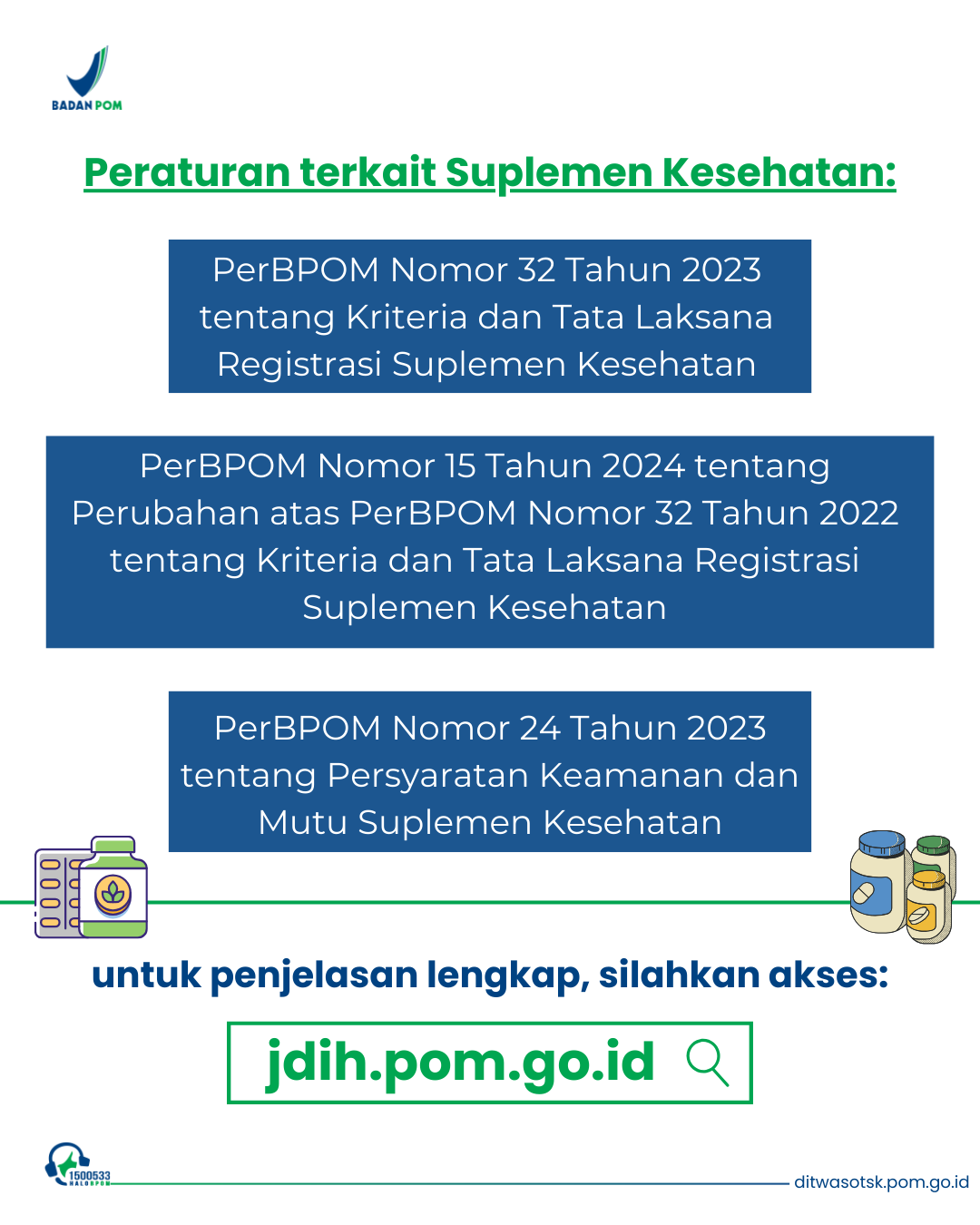 BADAN POM

Peraturan terkait Suplemen Kesehatan:

PerBPOM Nomor 32 Tahun 2023 tentang Kriteria dan Tata Laksana Registrasi Suplemen Kesehatan

PerBPOM Nomor 15 Tahun 2024 tentang Perubahan atas PerBPOM Nomor 32 Tahun 2022 tentang Kriteria dan Tata Laksana Registrasi Suplemen Kesehatan

PerBPOM Nomor 24 Tahun 2023 tentang Persyaratan Keamanan dan Mutu Suplemen Kesehatan

untuk penjelasan lengkap, silahkan akses:

jdih.pom.go.id

1500533 HALOBPOM

ditwasotsk.pom.go.id